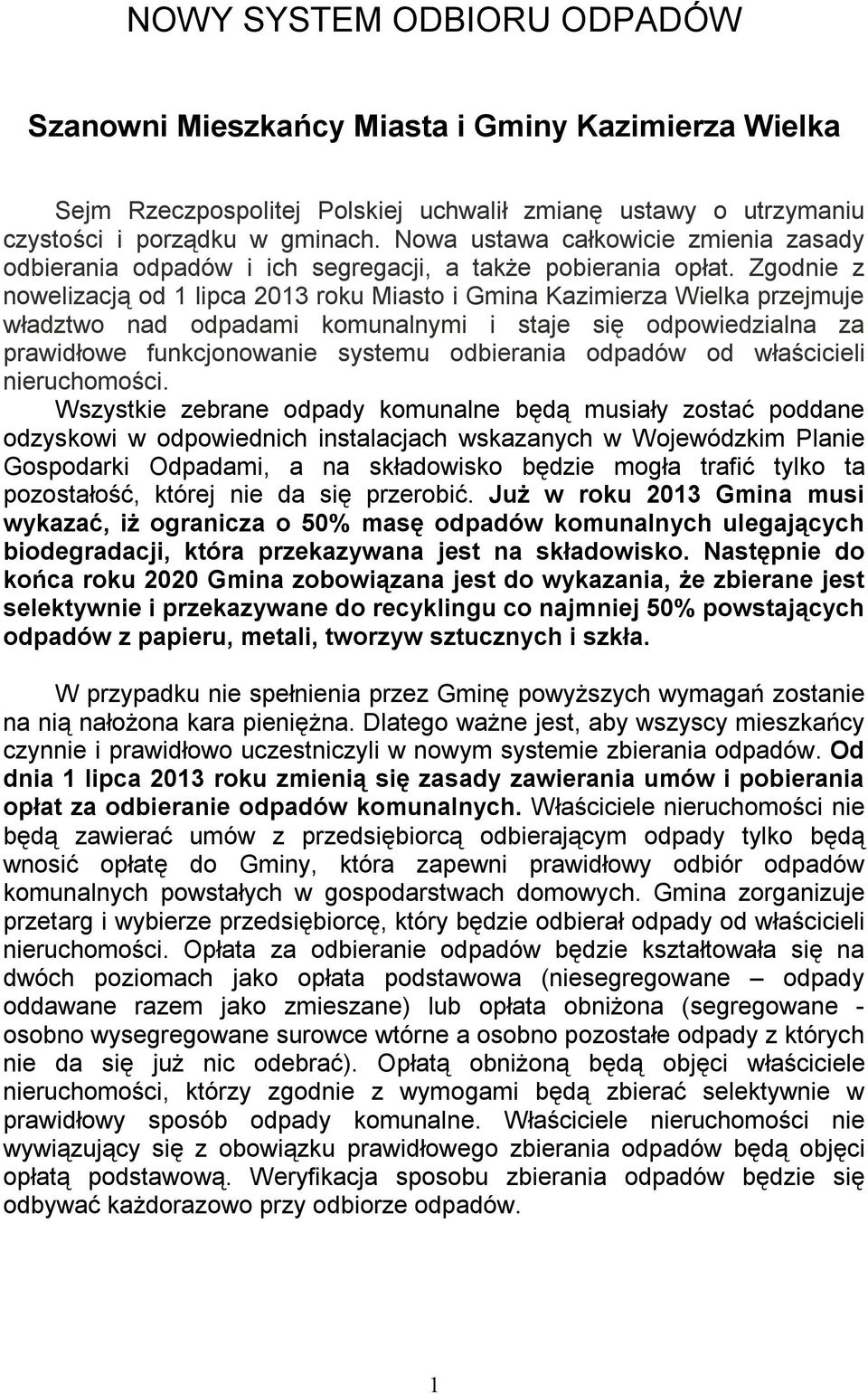 NOWY SYSTEM ODBIORU ODPADÓW

Szanowni Mieszkańcy Miasta i Gminy Kazimierza Wielka

Sejm Rzeczpospolitej Polskiej uchwalił zmianę ustawy o utrzymaniu czystości i porządku w gminach. Nowa ustawa całkowicie zmienia zasady odbierania odpadów i ich segregacji, a także pobierania opłat. Zgodnie z nowelizacją od 1 lipca 2013 roku Miasto i Gmina Kazimierza Wielka przejmuje władztwo nad odpadami komunalnymi i staje się odpowiedzialna za prawidłowe funkcjonowanie systemu odbierania odpadów od właścicieli nieruchomości.
Wszystkie zebrane odpady komunalne będą musiały zostać poddane odzyskowi w odpowiednich instalacjach wskazanych w Wojewódzkim Planie Gospodarki Odpadami, a na składowisko będzie mogła trafić tylko ta pozostałość, której nie da się przerobić. Już w roku 2013 Gmina musi wykazać, iż ogranicza o 50% masę odpadów komunalnych ulegających biodegradacji, która przekazywana jest na składowisko. Następnie do końca roku 2020 Gmina zobowiązana jest do wykazania, że zbierane jest selektywnie i przekazywane do recyklingu co najmniej 50% powstających odpadów z papieru, metali, tworzyw sztucznych i szkła.

W przypadku nie spełnienia przez Gminę powyższych wymagań zostanie na nią nałożona kara pieniężna. Dlatego ważne jest, aby wszyscy mieszkańcy czynnie i prawidłowo uczestniczyli w nowym systemie zbierania odpadów. Od dnia 1 lipca 2013 roku zmienią się zasady zawierania umów i pobierania opłat za odbieranie odpadów komunalnych. Właściciele nieruchomości nie będą zawierać umów z przedsiębiorcą odbierającym odpady tylko będą wnosić opłatę do Gminy, która zapewni prawidłowy odbiór odpadów komunalnych powstałych w gospodarstwach domowych. Gmina zorganizuje przetarg i wybierze przedsiębiorcę, który będzie odbierał odpady od właścicieli nieruchomości. Opłata za odbieranie odpadów będzie kształtowała się na dwóch poziomach jako opłata podstawowa (niesegregowane – odpady oddawane razem jako zmieszane) lub opłata obniżona (segregowane - osobno wysegregowane surowce wtórne a osobno pozostałe odpady z których nie da się już nic odebrać). Opłatą obniżoną będą objęci właściciele nieruchomości, którzy zgodnie z wymogami będą zbierać selektywnie w prawidłowy sposób odpady komunalne. Właściciele nieruchomości nie wywiązujący się z obowiązku prawidłowego zbierania odpadów będą objęci opłatą podstawową. Weryfikacja sposobu zbierania odpadów będzie się odbywać każdorazowo przy odbiorze odpadów.

1